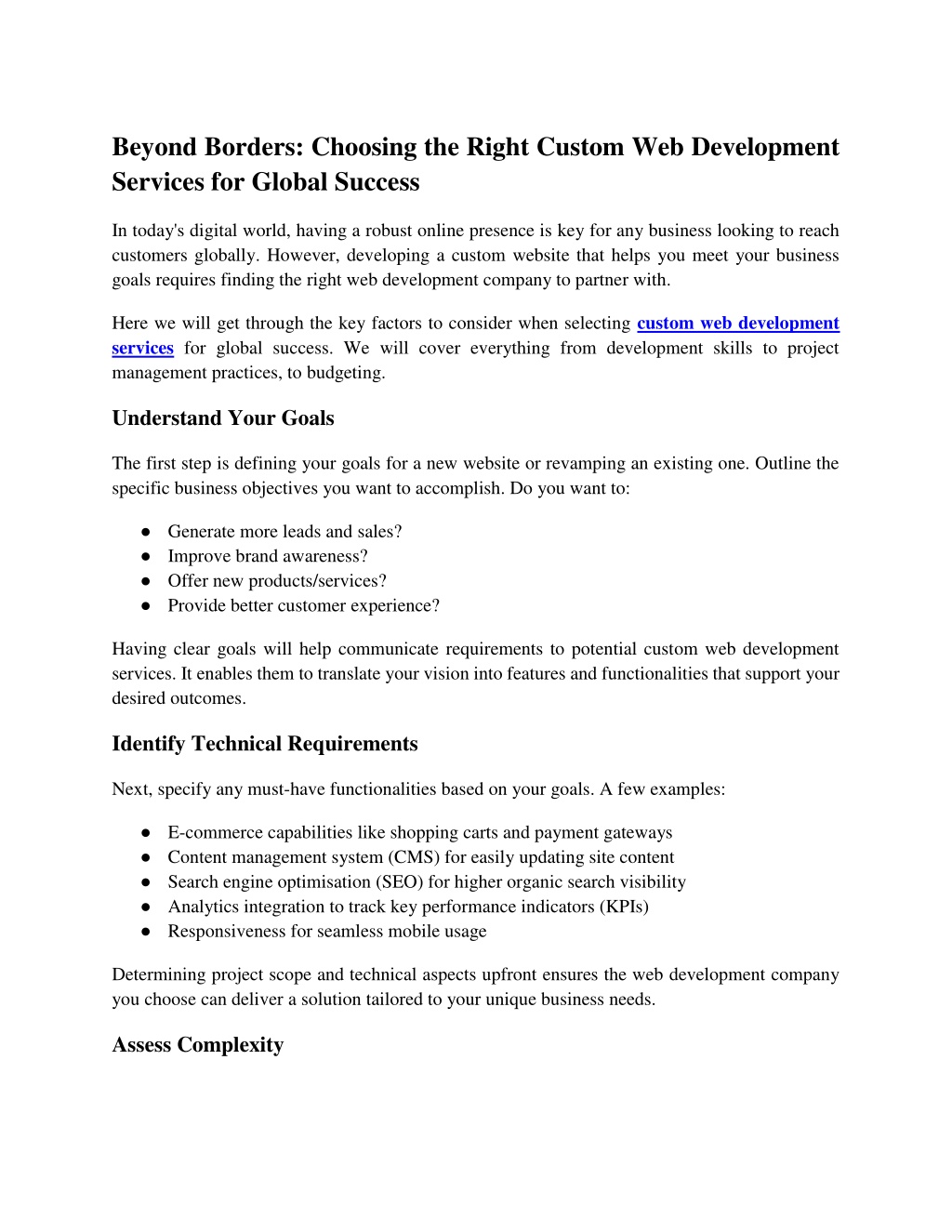 Beyond Borders: Choosing the Right Custom Web Development Services for Global Success

In today's digital world, having a robust online presence is key for any business looking to reach customers globally. However, developing a custom website that helps you meet your business goals requires finding the right web development company to partner with.

Here we will get through the key factors to consider when selecting custom web development services for global success. We will cover everything from development skills to project management practices, to budgeting.

Understand Your Goals

The first step is defining your goals for a new website or revamping an existing one. Outline the specific business objectives you want to accomplish. Do you want to:

● Generate more leads and sales?
● Improve brand awareness?
● Offer new products/services?
● Provide better customer experience?

Having clear goals will help communicate requirements to potential custom web development services. It enables them to translate your vision into features and functionalities that support your desired outcomes.

Identify Technical Requirements

Next, specify any must-have functionalities based on your goals. A few examples:

● E-commerce capabilities like shopping carts and payment gateways
● Content management system (CMS) for easily updating site content
● Search engine optimisation (SEO) for higher organic search visibility
● Analytics integration to track key performance indicators (KPIs)
● Responsiveness for seamless mobile usage

Determining project scope and technical aspects upfront ensures the web development company you choose can deliver a solution tailored to your unique business needs.

Assess Complexity